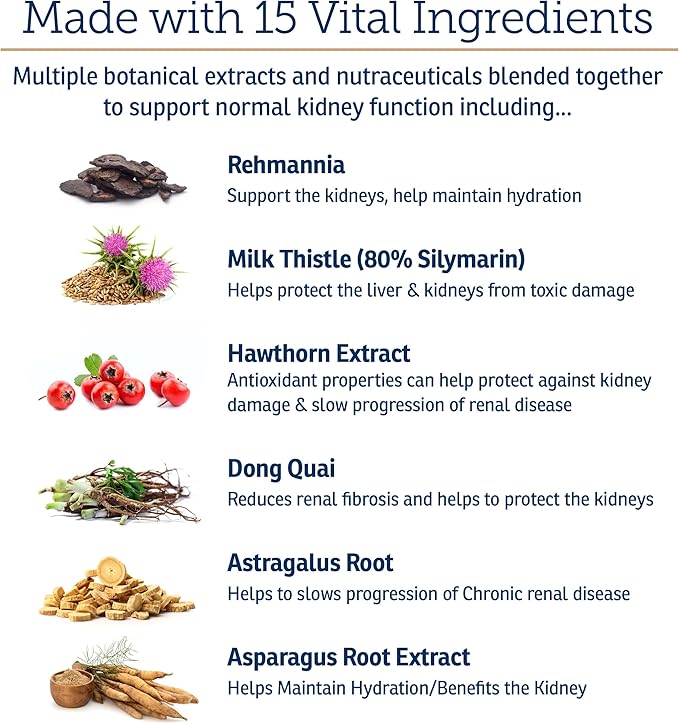 Made with 15 Vital Ingredients

Multiple botanical extracts and nutraceuticals blended together to support normal kidney function including...

Rehmannia
Support the kidneys, help maintain hydration

Milk Thistle (80% Silymarin)
Helps protect the liver & kidneys from toxic damage

Hawthorn Extract
Antioxidant properties can help protect against kidney damage & slow progression of renal disease

Dong Quai
Reduces renal fibrosis and helps to protect the kidneys

Astragalus Root
Helps to slows progression of Chronic renal disease

Asparagus Root Extract
Helps Maintain Hydration/Benefits the Kidney